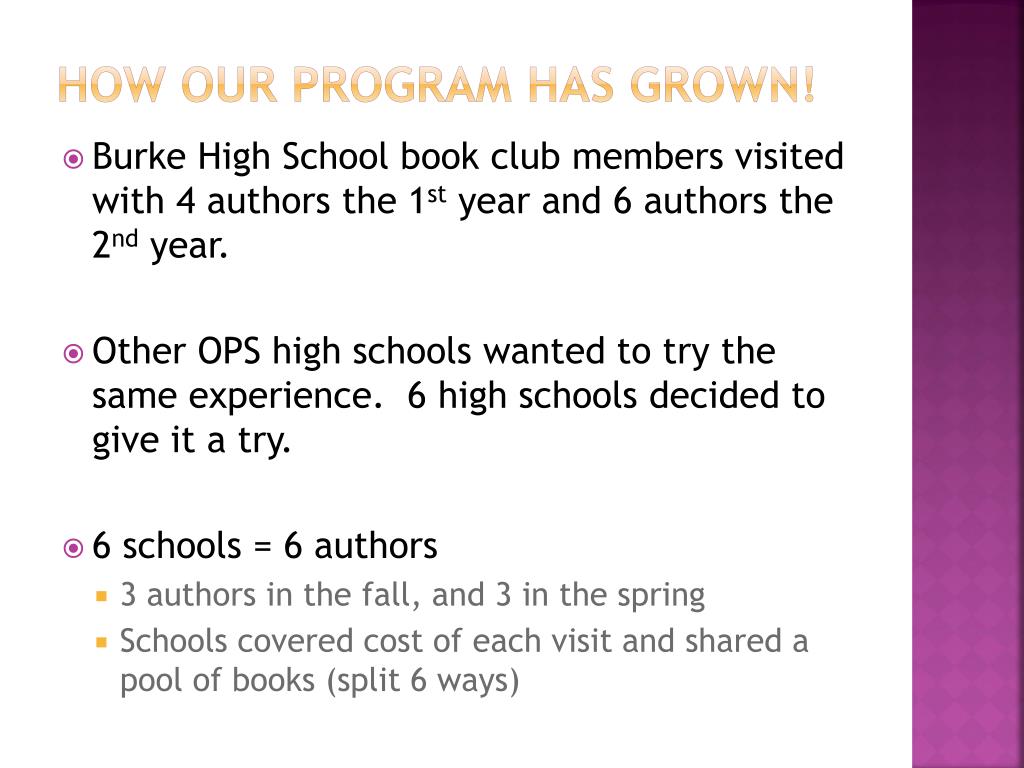 HOW OUR PROGRAM HAS GROWN!

• Burke High School book club members visited with 4 authors the 1st year and 6 authors the 2nd year.

• Other OPS high schools wanted to try the same experience.  6 high schools decided to give it a try.

• 6 schools = 6 authors
• 3 authors in the fall, and 3 in the spring
• Schools covered cost of each visit and shared a pool of books (split 6 ways)